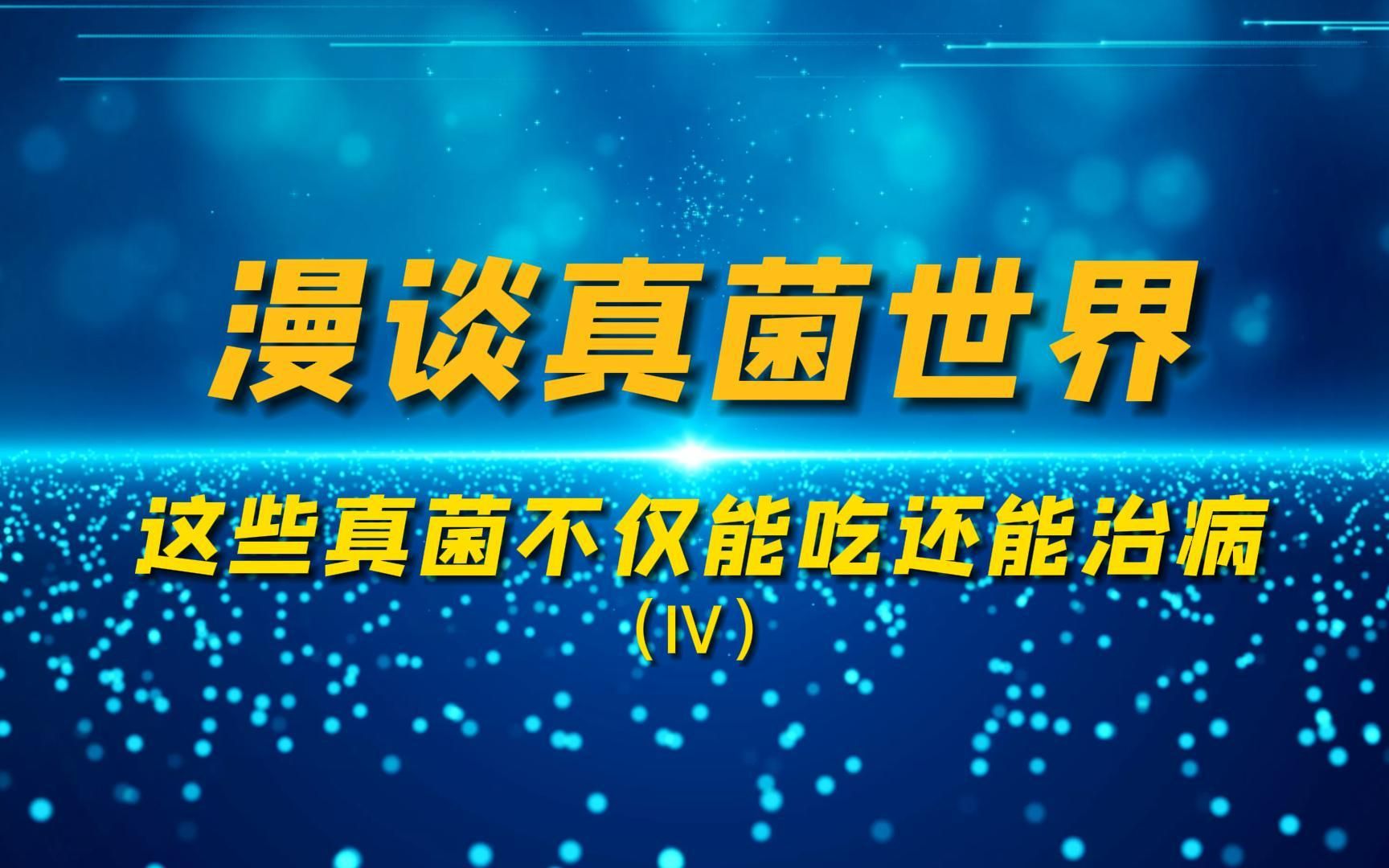 漫谈真菌世界

这些真菌不仅能吃还能治病
（IV）